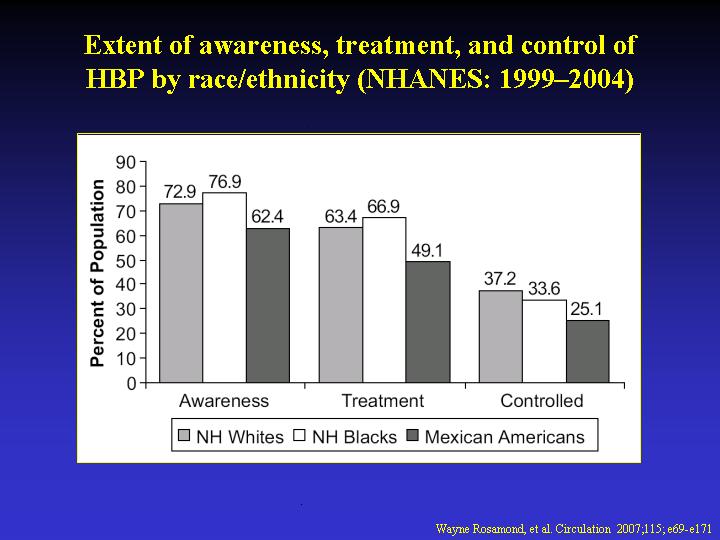 Extent of awareness, treatment, and control of HBP by race/ethnicity (NHANES: 1999–2004)

Percent of Population

90
80
70
60
50
40
30
20
10
0

72.9
76.9
62.4
63.4
66.9
49.1
37.2
33.6
25.1

Awareness
Treatment
Controlled

NH Whites
NH Blacks
Mexican Americans

Wayne Rosamond, et al. Circulation 2007;115; e69-e171